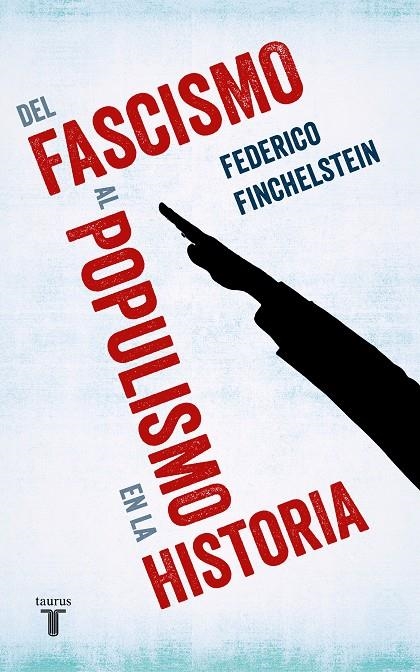 DEL FASCISMO AL POPULISMO EN LA HISTORIA

FEDERICO FINCHELSTEIN

taurus
T